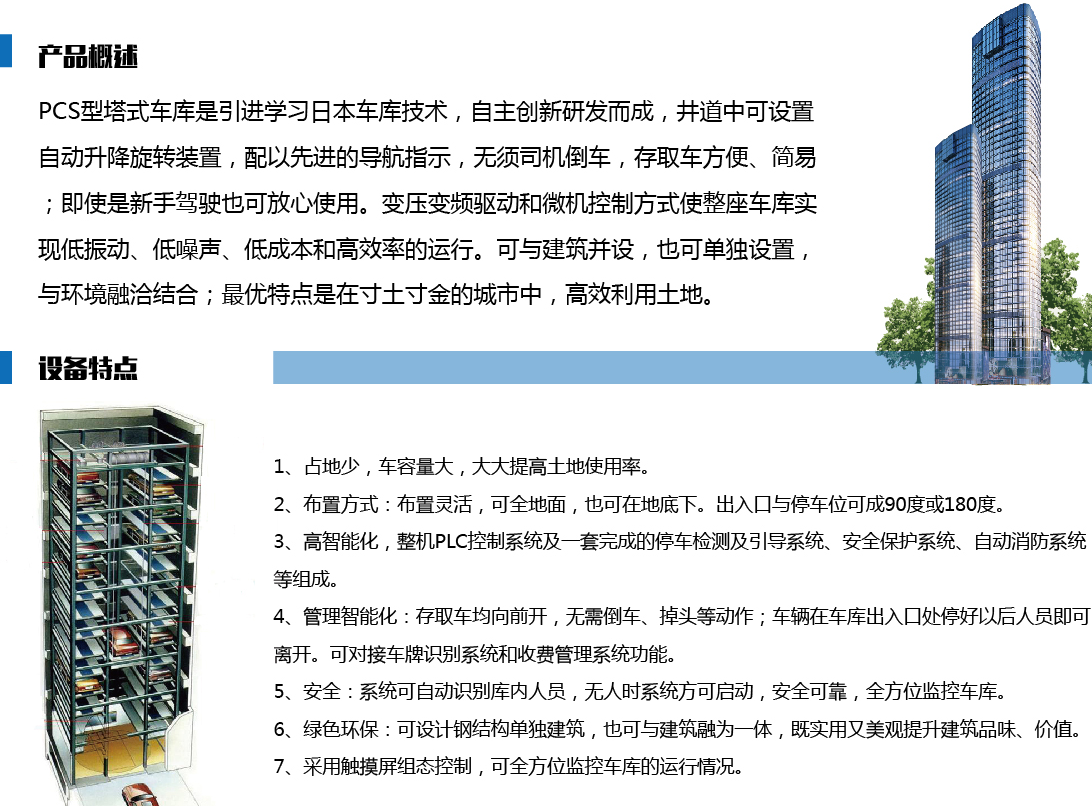 产品概述

PCS型塔式车库是引进学习日本车库技术，自主创新研发而成，井道中可设置自动升降旋转装置，配以先进的导航指示，无须司机倒车，存取车方便、简易；即使是新手驾驶也可放心使用。变压变频驱动和微机控制方式使整座车库实现低振动、低噪声、低成本和高效率的运行。可与建筑并设，也可单独设置，与环境融洽结合；最优特点是在寸土寸金的城市中，高效利用土地。

设备特点

1、占地少，车容量大，大大提高土地使用率。

2、布置方式：布置灵活，可全地面，也可在地底下。出入口与停车位可成90度或180度。

3、高智能化，整机PLC控制系统及一套完成的停车检测及引导系统、安全保护系统、自动消防系统等组成。

4、管理智能化：存取车均向前开，无需倒车、掉头等动作；车辆在车库出入口处停好以后人员即可离开。可对接车牌识别系统和收费管理系统功能。

5、安全：系统可自动识别库内人员，无人时系统方可启动，安全可靠，全方位监控车库。

6、绿色环保：可设计钢结构单独建筑，也可与建筑融为一体，既实用又美观提升建筑品味、价值。

7、采用触摸屏组态控制，可全方位监控车库的运行情况。